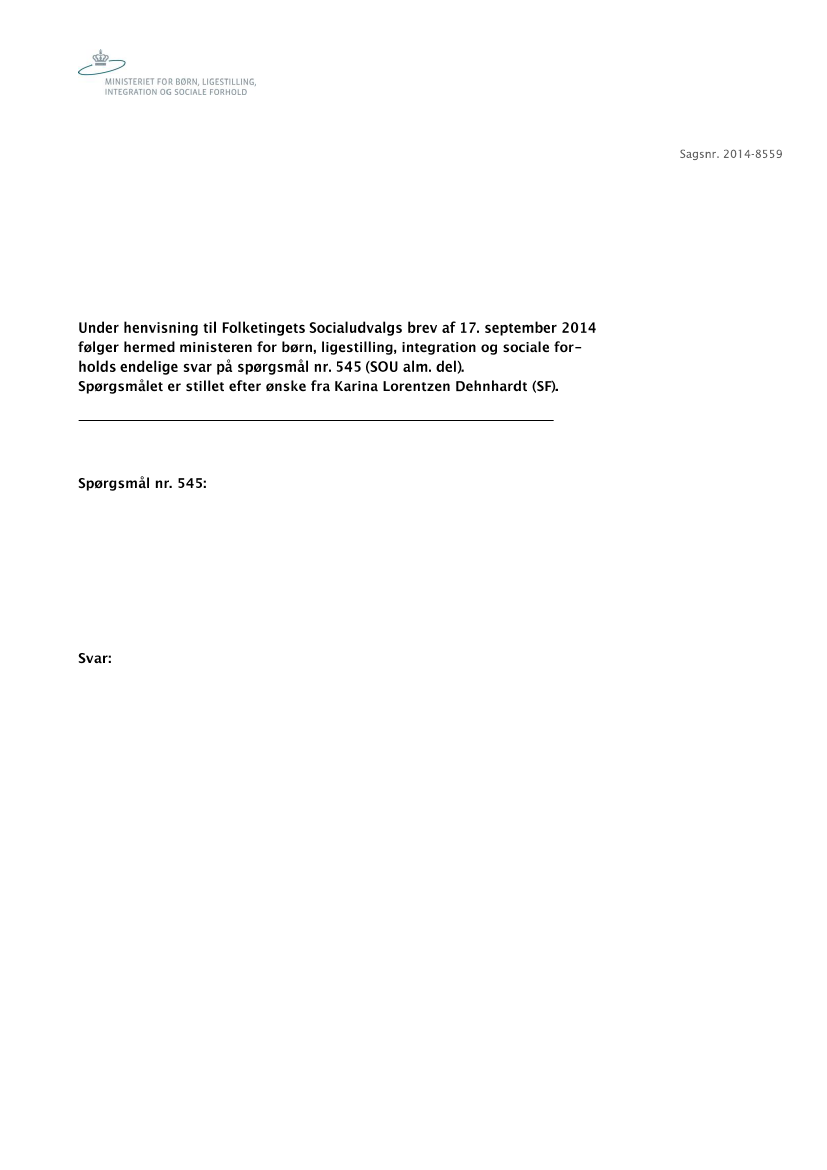 MINISTERIET FOR BØRN, LIGESTILLING, INTEGRATION OG SOCIALE FORHOLD

Sagsnr. 2014-8559

Under henvisning til Folketingets Socialudvalgs brev af 17. september 2014 følger hermed ministeren for børn, ligestilling, integration og sociale forholds endelige svar på spørgsmål nr. 545 (SOU alm. del).
Spørgsmålet er stillet efter ønske fra Karina Lorentzen Dehnhardt (SF).

Spørgsmål nr. 545:

Svar: